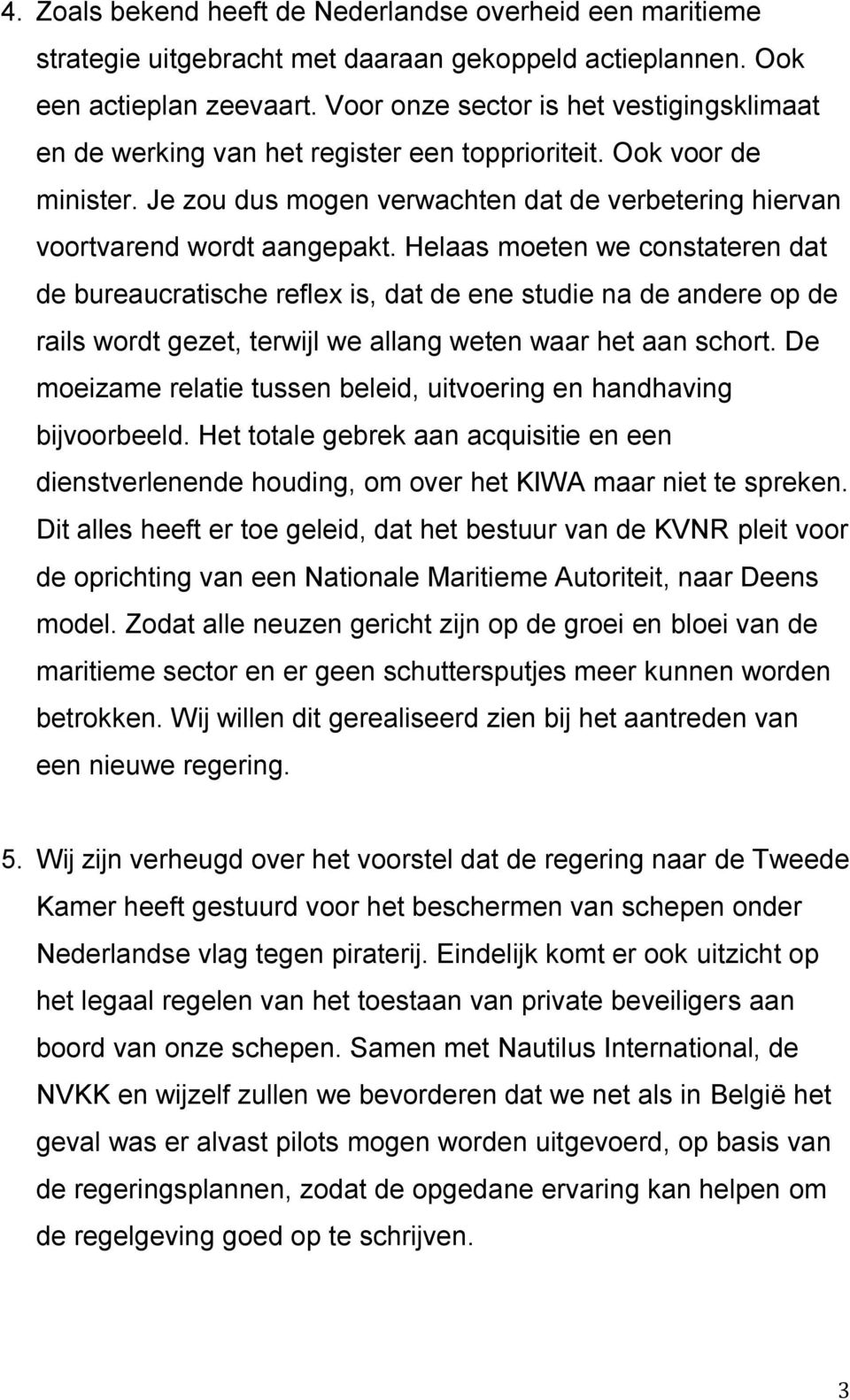 4. Zoals bekend heeft de Nederlandse overheid een maritieme strategie uitgebracht met daaraan gekoppeld actieplannen. Ook een actieplan zeevaart. Voor onze sector is het vestigingsklimaat en de werking van het register een topprioriteit. Ook voor de minister. Je zou dus mogen verwachten dat de verbetering hiervan voortvarend wordt aangepakt. Helaas moeten we constateren dat de bureaucratische reflex is, dat de ene studie na de andere op de rails wordt gezet, terwijl we allang weten waar het aan schort. De moeizame relatie tussen beleid, uitvoering en handhaving bijvoorbeeld. Het totale gebrek aan acquisitie en een dienstverlenende houding, om over het KIWA maar niet te spreken. Dit alles heeft er toe geleid, dat het bestuur van de KVNR pleit voor de oprichting van een Nationale Maritieme Autoriteit, naar Deens model. Zodat alle neuzen gericht zijn op de groei en bloei van de maritieme sector en er geen schuttersputjes meer kunnen worden betrokken. Wij willen dit gerealiseerd zien bij het aantreden van een nieuwe regering.

5. Wij zijn verheugd over het voorstel dat de regering naar de Tweede Kamer heeft gestuurd voor het beschermen van schepen onder Nederlandse vlag tegen piraterij. Eindelijk komt er ook uitzicht op het legaal regelen van het toestaan van private beveiligers aan boord van onze schepen. Samen met Nautilus International, de NVKK en wijzelf zullen we bevorderen dat we net als in België het geval was er alvast pilots mogen worden uitgevoerd, op basis van de regeringsplannen, zodat de opgedane ervaring kan helpen om de regelgeving goed op te schrijven.

3